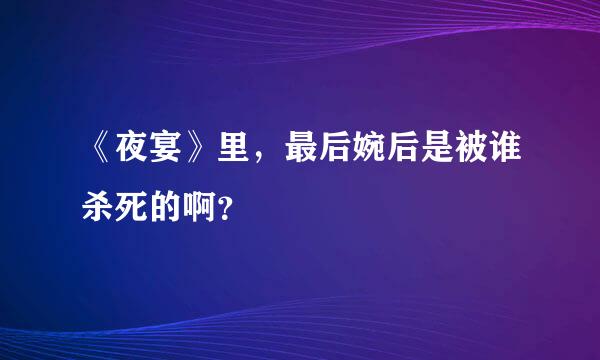 《夜宴》里，最后婉后是被谁杀死的啊?